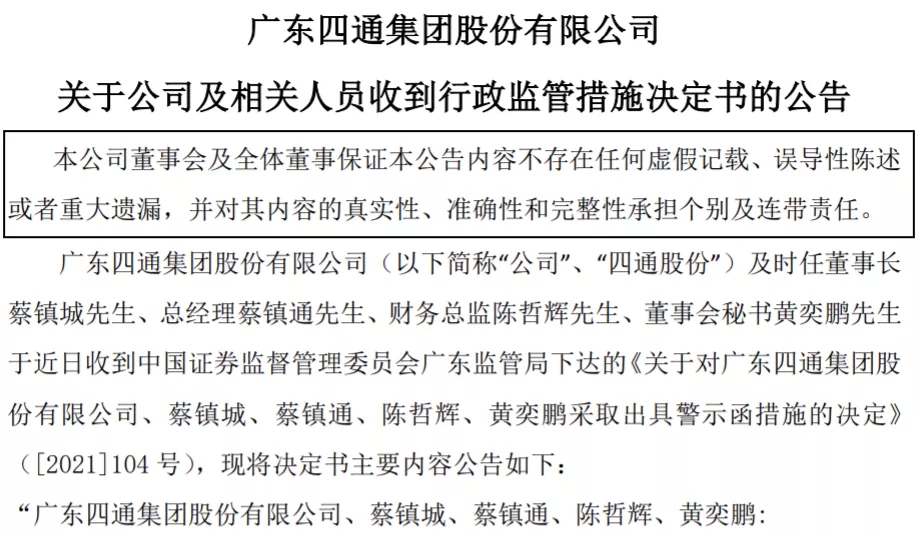 广东四通集团股份有限公司

关于公司及相关人员收到行政监管措施决定书的公告

本公司董事会及全体董事保证本公告内容不存在任何虚假记载、误导性陈述或者重大遗漏，并对其内容的真实性、准确性和完整性承担个别及连带责任。

广东四通集团股份有限公司（以下简称“公司”、“四通股份”）及时任董事长蔡镇城先生、总经理蔡镇通先生、财务总监陈哲辉先生、董事会秘书黄奕鹏先生于近日收到中国证券监督管理委员会广东监管局下达的《关于对广东四通集团股份有限公司、蔡镇城、蔡镇通、陈哲辉、黄奕鹏采取出具警示函措施的决定》（[2021]104 号），现将决定书主要内容公告如下：

“广东四通集团股份有限公司、蔡镇城、蔡镇通、陈哲辉、黄奕鹏：